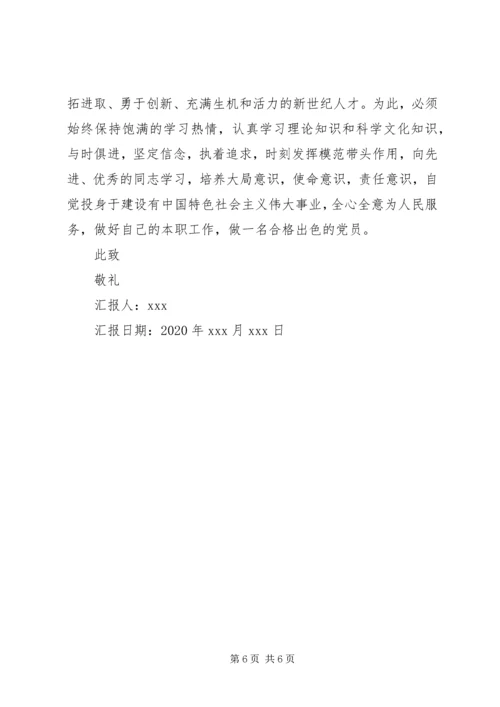 拓进取、勇于创新、充满生机和活力的新世纪人才。为此，必须始终保持饱满的学习热情，认真学习理论知识和科学文化知识，与时俱进，坚定信念，执着追求，时刻发挥模范带头作用，向先进、优秀的同志学习，培养大局意识，使命意识，责任意识，自觉投身于建设有中国特色社会主义伟大事业，全心全意为人民服务，做好自己的本职工作，做一名合格出色的党员。

此致

敬礼

汇报人：xxx

汇报日期：2020 年 xxx 月 xxx 日

第 6 页 共 6 页